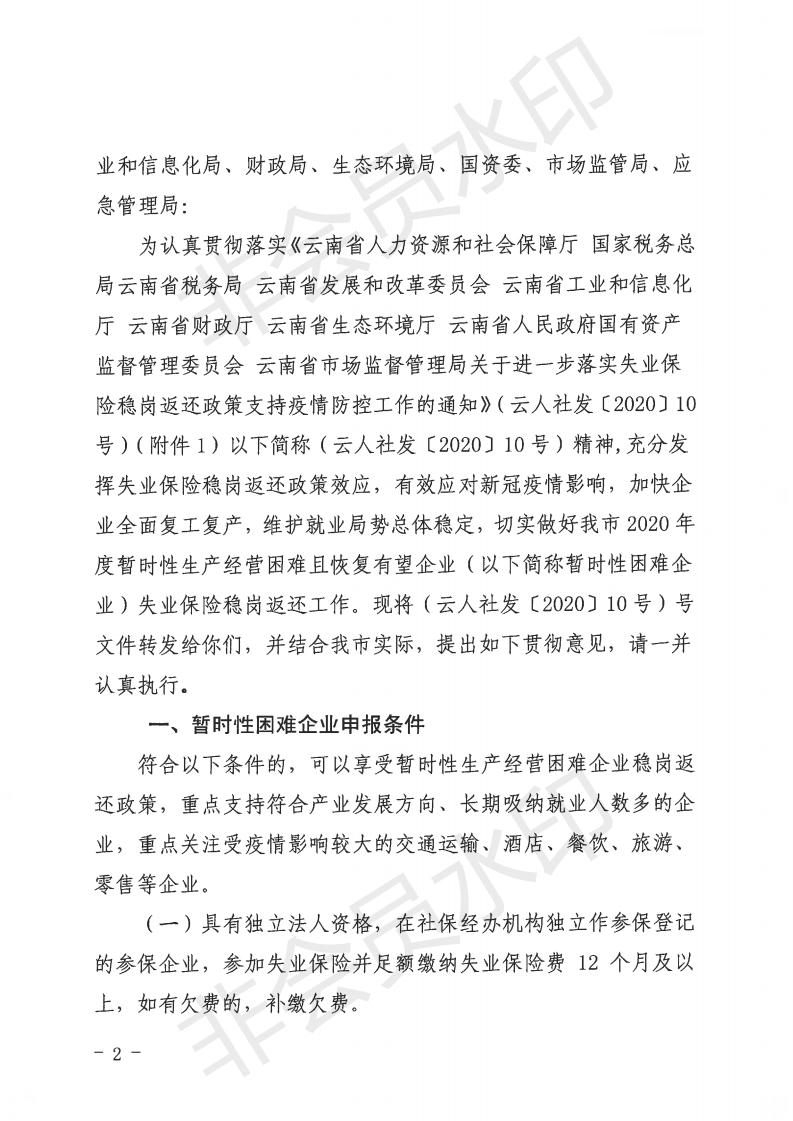 业和信息化局、财政局、生态环境局、国资委、市场监管局、应急管理局：

为认真贯彻落实《云南省人力资源和社会保障厅 国家税务总局云南省税务局 云南省发展和改革委员会 云南省工业和信息化厅 云南省财政厅 云南省生态环境厅 云南省人民政府国有资产监督管理委员会 云南省市场监督管理局关于进一步落实失业保险稳岗返还政策支持疫情防控工作的通知》（云人社发〔2020〕10号）（附件1）以下简称（云人社发〔2020〕10号）精神，充分发挥失业保险稳岗返还政策效应，有效应对新冠疫情影响，加快企业全面复工复产，维护就业局势总体稳定，切实做好我市2020年度暂时性生产经营困难且恢复有望企业（以下简称暂时性困难企业）失业保险稳岗返还工作。现将（云人社发〔2020〕10号）号文件转发给你们，并结合我市实际，提出如下贯彻意见，请一并认真执行。

一、暂时性困难企业申报条件

符合以下条件的，可以享受暂时性生产经营困难企业稳岗返还政策，重点支持符合产业发展方向、长期吸纳就业人数多的企业，重点关注受疫情影响较大的交通运输、酒店、餐饮、旅游、零售等企业。

（一）具有独立法人资格，在社保经办机构独立作参保登记的参保企业，参加失业保险并足额缴纳失业保险费 12 个月及以上，如有欠费的，补缴欠费。

- 2 -

非会员水印